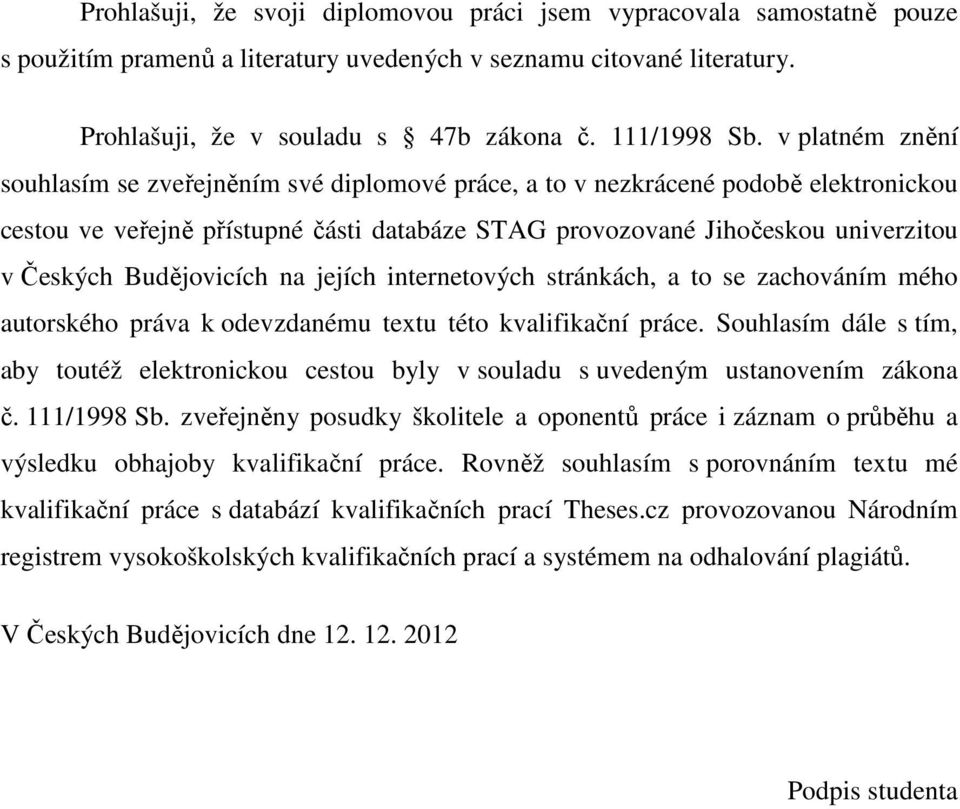 Prohlašuji, že svoji diplomovou práci jsem vypracovala samostatně pouze s použitím pramenů a literatury uvedených v seznamu citované literatury.

Prohlašuji, že v souladu s § 47b zákona č. 111/1998 Sb. v platném znění souhlasím se zveřejněním své diplomové práce, a to v nezkrácené podobě elektronickou cestou ve veřejně přístupné části databáze STAG provozované Jihočeskou univerzitou v Českých Budějovicích na jejích internetových stránkách, a to se zachováním mého autorského práva k odevzdanému textu této kvalifikační práce. Souhlasím dále s tím, aby toutéž elektronickou cestou byly v souladu s uvedeným ustanovením zákona č. 111/1998 Sb. zveřejněny posudky školitele a oponentů práce i záznam o průběhu a výsledku obhajoby kvalifikační práce. Rovněž souhlasím s porovnáním textu mé kvalifikační práce s databází kvalifikačních prací Theses.cz provozovanou Národním registrem vysokoškolských kvalifikačních prací a systémem na odhalování plagiátů.

V Českých Budějovicích dne 12. 12. 2012

Podpis studenta